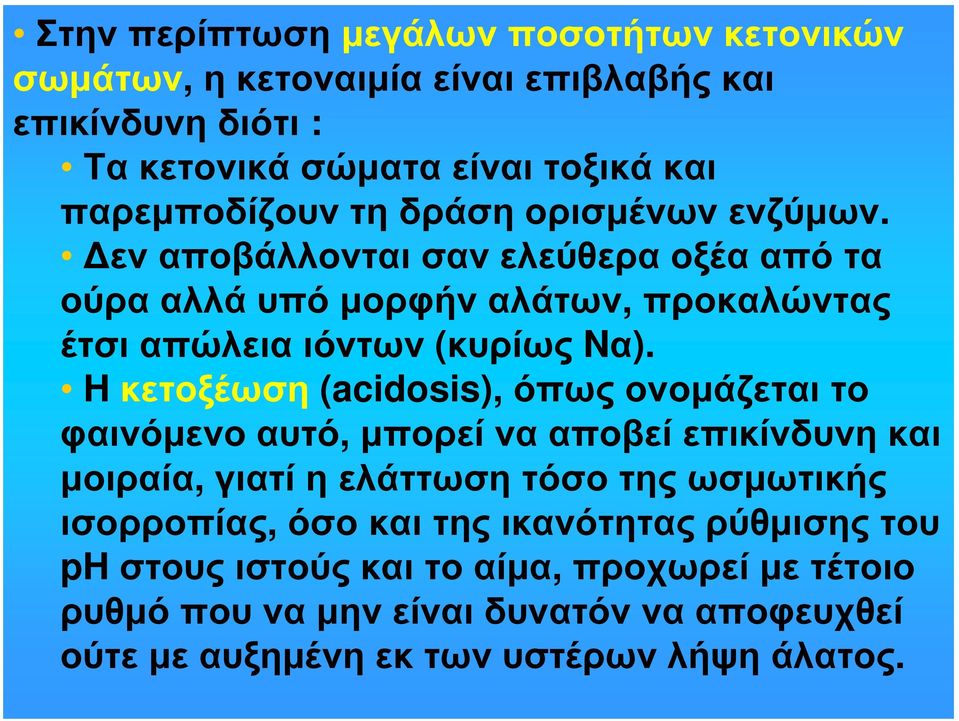 • Στην περίπτωση μεγάλων ποσοτήτων κετονικών σωμάτων, η κετοναιμία είναι επιβλαβής και επικίνδυνη διότι :

• Τα κετονικά σώματα είναι τοξικά και παρεμποδίζουν τη δράση ορισμένων ενζύμων.

• Δεν αποβάλλονται σαν ελεύθερα οξέα από τα ούρα αλλά υπό μορφήν αλάτων, προκαλώντας έτσι απώλεια ιόντων (κυρίως Να).

• Η κετοξέωση (acidosis), όπως ονομάζεται το φαινόμενο αυτό, μπορεί να αποβεί επικίνδυνη και μοιραία, γιατί η ελάττωση τόσο της ωσμωτικής ισορροπίας, όσο και της ικανότητας ρύθμισης του pH στους ιστούς και το αίμα, προχωρεί με τέτοιο ρυθμό που να μην είναι δυνατόν να αποφευχθεί ούτε με αυξημένη εκ των υστέρων λήψη άλατος.